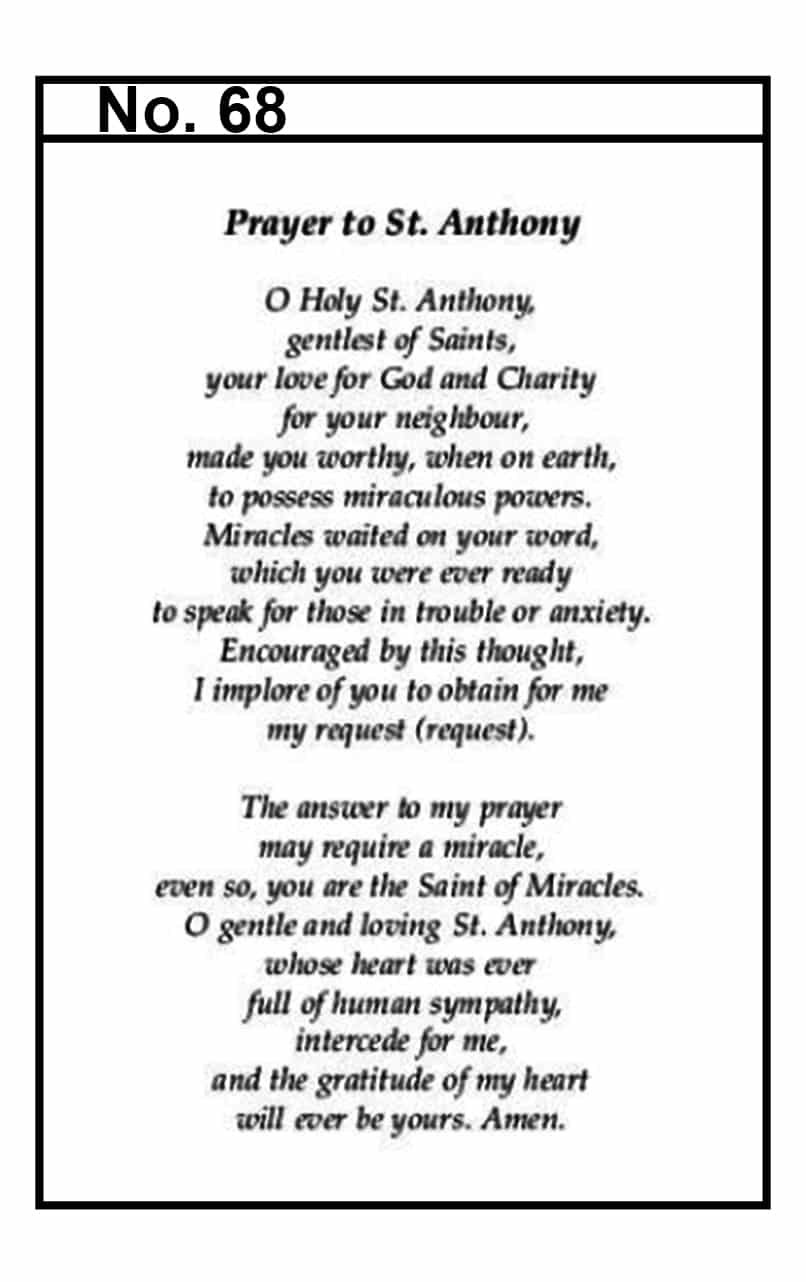 No. 68

Prayer to St. Anthony

O Holy St. Anthony,
gentlest of Saints,
your love for God and Charity
for your neighbour,
made you worthy, when on earth,
to possess miraculous powers.
Miracles waited on your word,
which you were ever ready
to speak for those in trouble or anxiety.
Encouraged by this thought,
I implore of you to obtain for me
my request (request).

The answer to my prayer
may require a miracle,
even so, you are the Saint of Miracles.
O gentle and loving St. Anthony,
whose heart was ever
full of human sympathy,
intercede for me,
and the gratitude of my heart
will ever be yours. Amen.